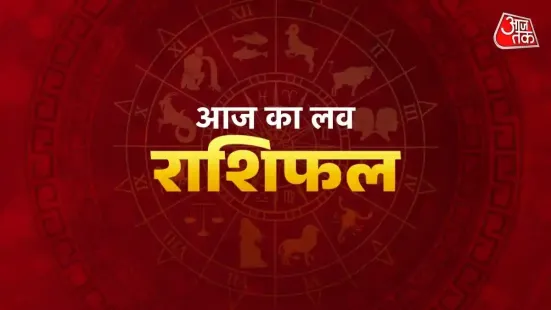 आज तक

आज का लव
राशिफल